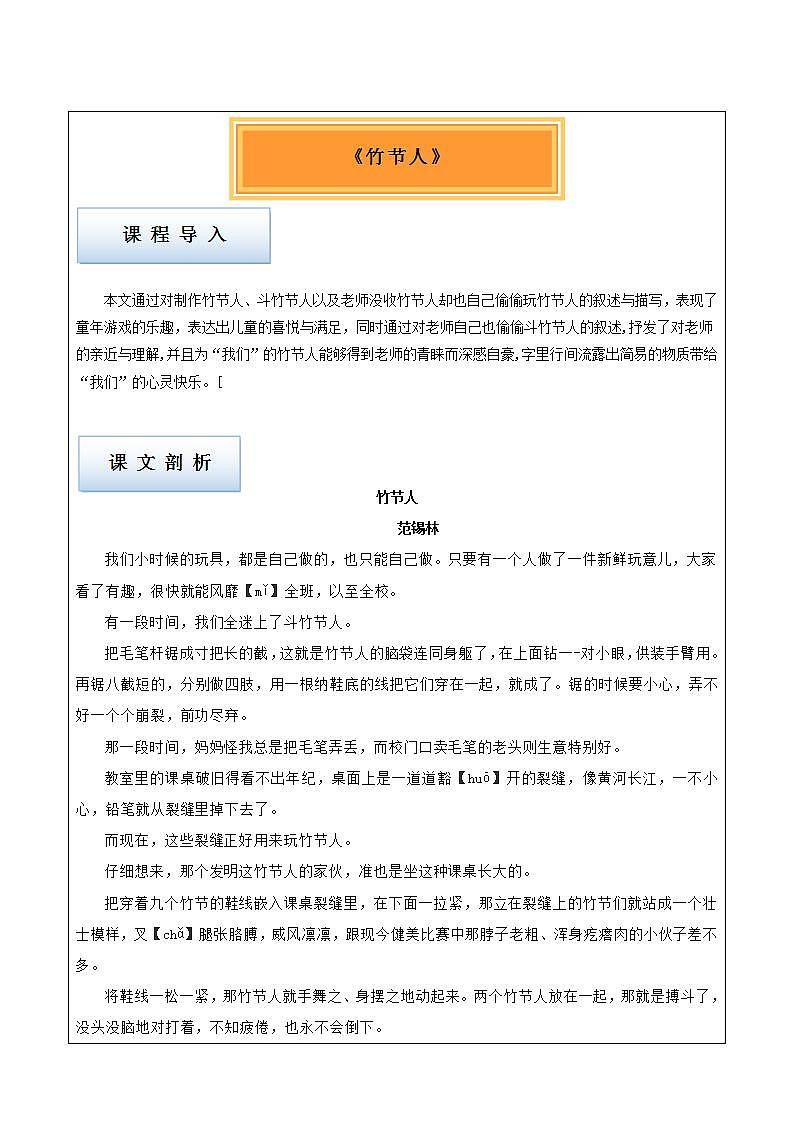 《竹节人》

课 程 导 入

本文通过对制作竹节人、斗竹节人以及老师没收竹节人却也自己偷偷玩竹节人的叙述与描写，表现了童年游戏的乐趣，表达出儿童的喜悦与满足，同时通过对老师自己也偷偷斗竹节人的叙述，抒发了对老师的亲近与理解，并且为“我们”的竹节人能够得到老师的青睐而深感自豪，字里行间流露出简易的物质带给“我们”的心灵快乐。[

课 文 剖 析

竹节人

范锡林

我们小时候的玩具，都是自己做的，也只能自己做。只要有一个人做了一件新鲜玩意儿，大家看了有趣，很快就能风靡【mǐ】全班，以至全校。

有一段时间，我们全迷上了斗竹节人。

把毛笔杆锯成寸把长的截，这就是竹节人的脑袋连同身躯了，在上面钻一-对小眼，供装手臂用。再锯八截短的，分别做四肢，用一根纳鞋底的线把它们穿在一起，就成了。锯的时候要小心，弄不好一个个崩裂，前功尽弃。

那一段时间，妈妈怪我总是把毛笔弄丢，而校门口卖毛笔的老头则生意特别好。

教室里的课桌破旧得看不出年纪，桌面上是一道道豁【huō】开的裂缝，像黄河长江，一不小心，铅笔就从裂缝里掉下去了。

而现在，这些裂缝正好用来玩竹节人。

仔细想来，那个发明这竹节人的家伙，准也是坐这种课桌长大的。

把穿着九个竹节的鞋线嵌入课桌裂缝里，在下面一拉紧，那立在裂缝上的竹节们就站成一个壮士模样，叉【chǎ】腿张胳膊，威风凛凛，跟现今健美比赛中那脖子老粗、浑身疙瘩肉的小伙子差不多。

将鞋线一松一紧，那竹节人就手舞之、身摆之地动起来。两个竹节人放在一起，那就是搏斗了，没头没脑地对打着，不知疲倦，也永不会倒下。